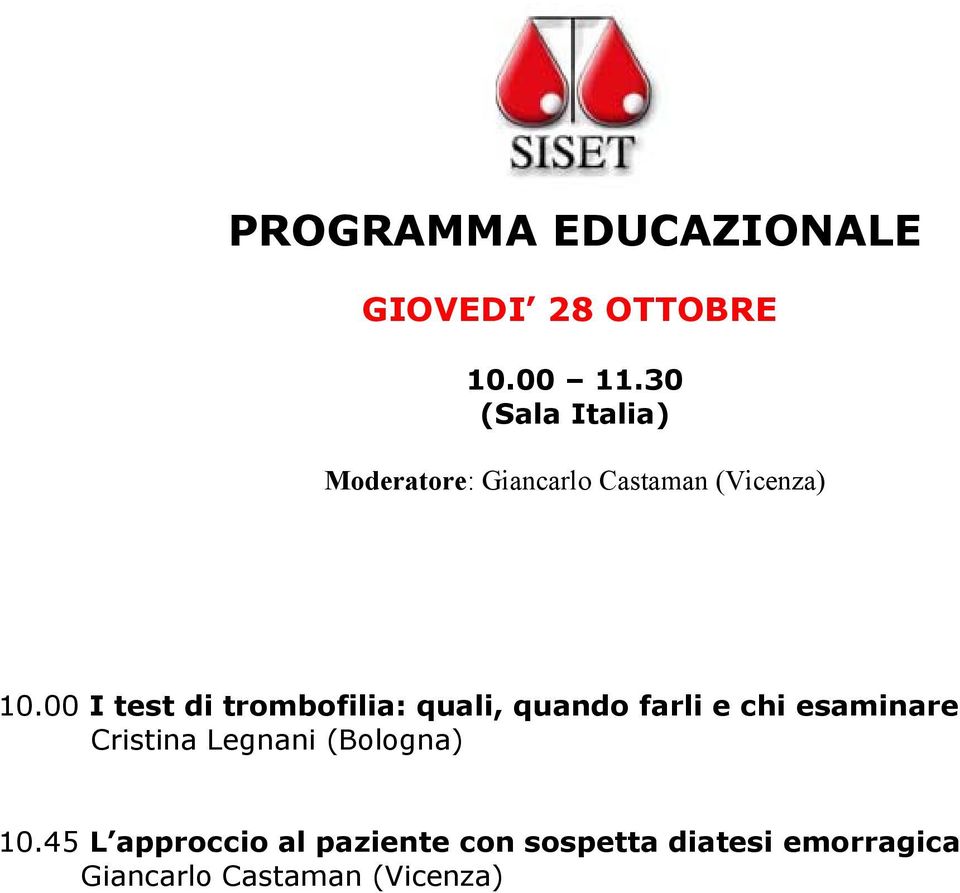 SISET

PROGRAMMA EDUCAZIONALE

GIOVEDI’ 28 OTTOBRE

10.00 – 11.30
(Sala Italia)

Moderatore: Giancarlo Castaman (Vicenza)

10.00 I test di trombofilia: quali, quando farli e chi esaminare
Cristina Legnani (Bologna)

10.45 L’approccio al paziente con sospetta diatesi emorragica
Giancarlo Castaman (Vicenza)